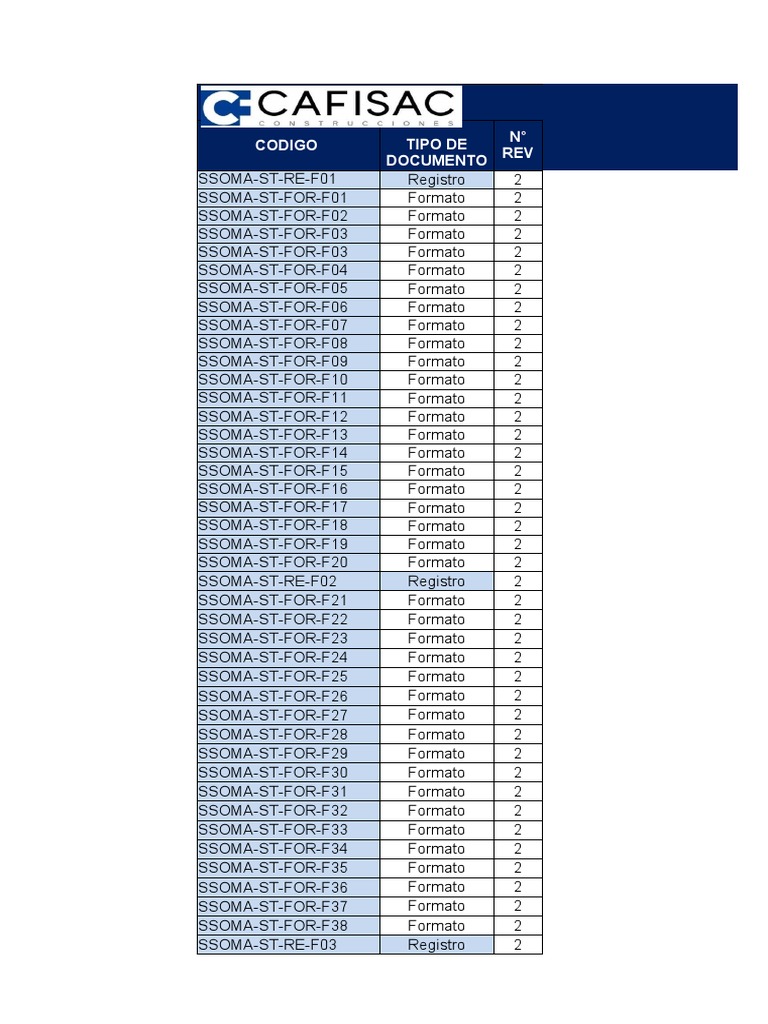 CAFISAC
CONSTRUCCIONES

| CODIGO | TIPO DE DOCUMENTO | N° REV |
|---|---|---|
| SSOMA-ST-RE-F01 | Registro | 2 |
| SSOMA-ST-FOR-F01 | Formato | 2 |
| SSOMA-ST-FOR-F02 | Formato | 2 |
| SSOMA-ST-FOR-F03 | Formato | 2 |
| SSOMA-ST-FOR-F03 | Formato | 2 |
| SSOMA-ST-FOR-F04 | Formato | 2 |
| SSOMA-ST-FOR-F05 | Formato | 2 |
| SSOMA-ST-FOR-F06 | Formato | 2 |
| SSOMA-ST-FOR-F07 | Formato | 2 |
| SSOMA-ST-FOR-F08 | Formato | 2 |
| SSOMA-ST-FOR-F09 | Formato | 2 |
| SSOMA-ST-FOR-F10 | Formato | 2 |
| SSOMA-ST-FOR-F11 | Formato | 2 |
| SSOMA-ST-FOR-F12 | Formato | 2 |
| SSOMA-ST-FOR-F13 | Formato | 2 |
| SSOMA-ST-FOR-F14 | Formato | 2 |
| SSOMA-ST-FOR-F15 | Formato | 2 |
| SSOMA-ST-FOR-F16 | Formato | 2 |
| SSOMA-ST-FOR-F17 | Formato | 2 |
| SSOMA-ST-FOR-F18 | Formato | 2 |
| SSOMA-ST-FOR-F19 | Formato | 2 |
| SSOMA-ST-FOR-F20 | Formato | 2 |
| SSOMA-ST-RE-F02 | Registro | 2 |
| SSOMA-ST-FOR-F21 | Formato | 2 |
| SSOMA-ST-FOR-F22 | Formato | 2 |
| SSOMA-ST-FOR-F23 | Formato | 2 |
| SSOMA-ST-FOR-F24 | Formato | 2 |
| SSOMA-ST-FOR-F25 | Formato | 2 |
| SSOMA-ST-FOR-F26 | Formato | 2 |
| SSOMA-ST-FOR-F27 | Formato | 2 |
| SSOMA-ST-FOR-F28 | Formato | 2 |
| SSOMA-ST-FOR-F29 | Formato | 2 |
| SSOMA-ST-FOR-F30 | Formato | 2 |
| SSOMA-ST-FOR-F31 | Formato | 2 |
| SSOMA-ST-FOR-F32 | Formato | 2 |
| SSOMA-ST-FOR-F33 | Formato | 2 |
| SSOMA-ST-FOR-F34 | Formato | 2 |
| SSOMA-ST-FOR-F35 | Formato | 2 |
| SSOMA-ST-FOR-F36 | Formato | 2 |
| SSOMA-ST-FOR-F37 | Formato | 2 |
| SSOMA-ST-FOR-F38 | Formato | 2 |
| SSOMA-ST-RE-F03 | Registro | 2 |